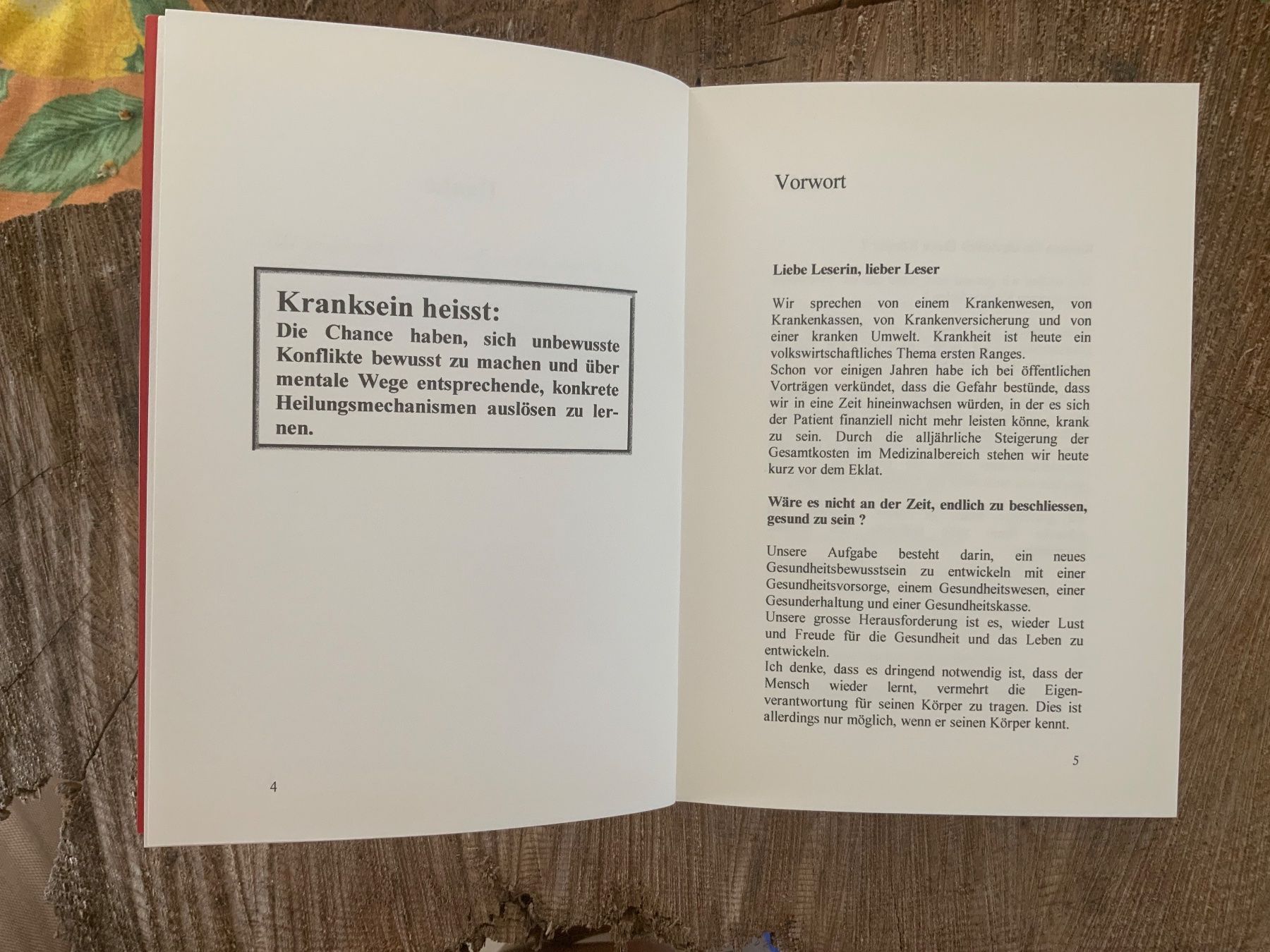 Kranksein heisst:
Die Chance haben, sich unbewusste Konflikte bewusst zu machen und über mentale Wege entsprechende, konkrete Heilungsmechanismen auslösen zu lernen.

4

Vorwort

Liebe Leserin, lieber Leser

Wir sprechen von einem Krankenwesen, von Krankenkassen, von Krankenversicherung und von einer kranken Umwelt. Krankheit ist heute ein volkswirtschaftliches Thema ersten Ranges.
Schon vor einigen Jahren habe ich bei öffentlichen Vorträgen verkündet, dass die Gefahr bestünde, dass wir in eine Zeit hineinwachsen würden, in der es sich der Patient finanziell nicht mehr leisten könne, krank zu sein. Durch die alljährliche Steigerung der Gesamtkosten im Medizinalbereich stehen wir heute kurz vor dem Eklat.

Wäre es nicht an der Zeit, endlich zu beschliessen, gesund zu sein ?

Unsere Aufgabe besteht darin, ein neues Gesundheitsbewusstsein zu entwickeln mit einer Gesundheitsvorsorge, einem Gesundheitswesen, einer Gesunderhaltung und einer Gesundheitskasse.
Unsere grosse Herausforderung ist es, wieder Lust und Freude für die Gesundheit und das Leben zu entwickeln.
Ich denke, dass es dringend notwendig ist, dass der Mensch wieder lernt, vermehrt die Eigenverantwortung für seinen Körper zu tragen. Dies ist allerdings nur möglich, wenn er seinen Körper kennt.

5